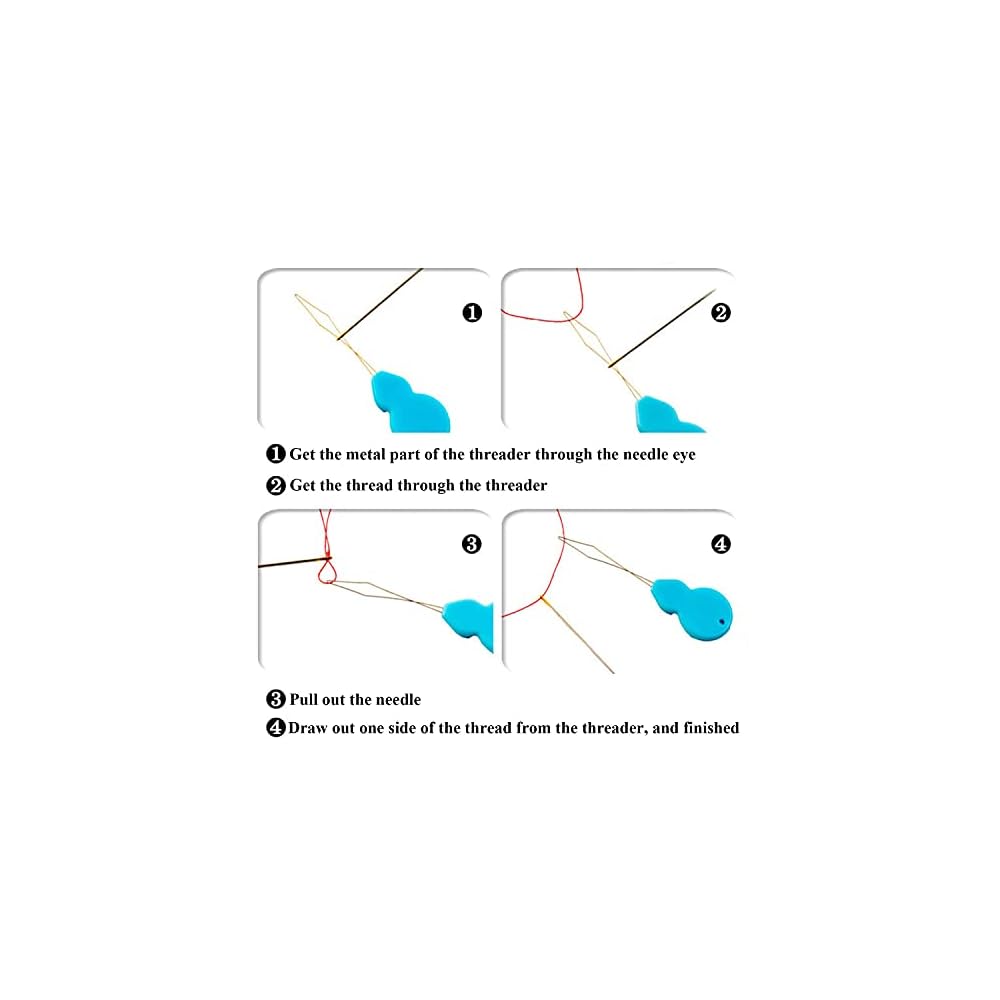 ❶

❷

❶ Get the metal part of the threader through the needle eye
❷ Get the thread through the threader

❸

❹

❸ Pull out the needle
❹ Draw out one side of the thread from the threader, and finished